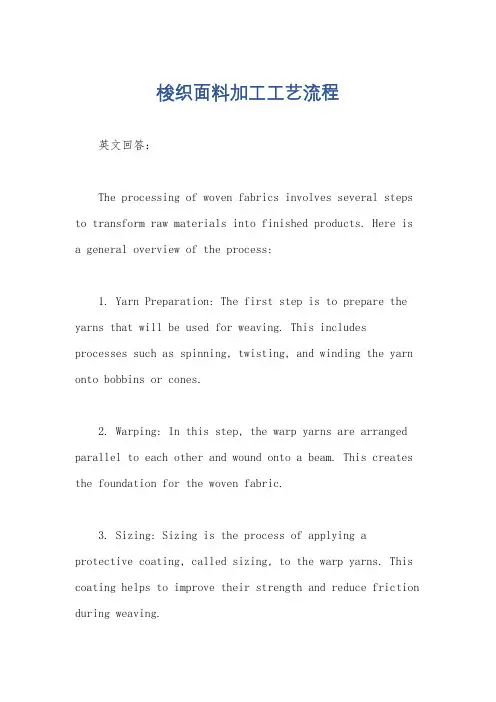 梭织面料加工工艺流程

英文回答：

The processing of woven fabrics involves several steps to transform raw materials into finished products. Here is a general overview of the process:

1. Yarn Preparation: The first step is to prepare the yarns that will be used for weaving. This includes processes such as spinning, twisting, and winding the yarn onto bobbins or cones.

2. Warping: In this step, the warp yarns are arranged parallel to each other and wound onto a beam. This creates the foundation for the woven fabric.

3. Sizing: Sizing is the process of applying a protective coating, called sizing, to the warp yarns. This coating helps to improve their strength and reduce friction during weaving.